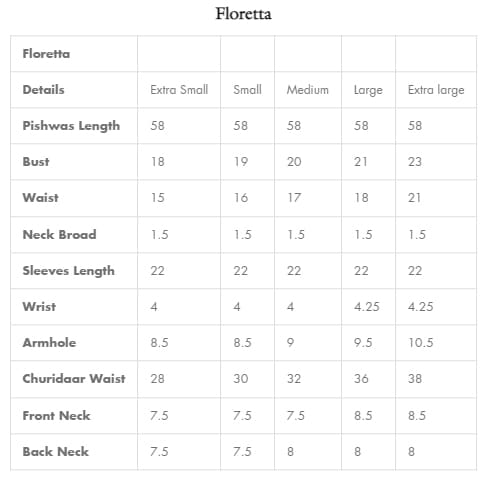 Floretta

| Floretta | | | | | |
|---|---|---|---|---|---|
| Details | Extra Small | Small | Medium | Large | Extra large |
| Pishwas Length | 58 | 58 | 58 | 58 | 58 |
| Bust | 18 | 19 | 20 | 21 | 23 |
| Waist | 15 | 16 | 17 | 18 | 21 |
| Neck Broad | 1.5 | 1.5 | 1.5 | 1.5 | 1.5 |
| Sleeves Length | 22 | 22 | 22 | 22 | 22 |
| Wrist | 4 | 4 | 4 | 4.25 | 4.25 |
| Armhole | 8.5 | 8.5 | 9 | 9.5 | 10.5 |
| Churidaar Waist | 28 | 30 | 32 | 36 | 38 |
| Front Neck | 7.5 | 7.5 | 7.5 | 8.5 | 8.5 |
| Back Neck | 7.5 | 7.5 | 8 | 8 | 8 |